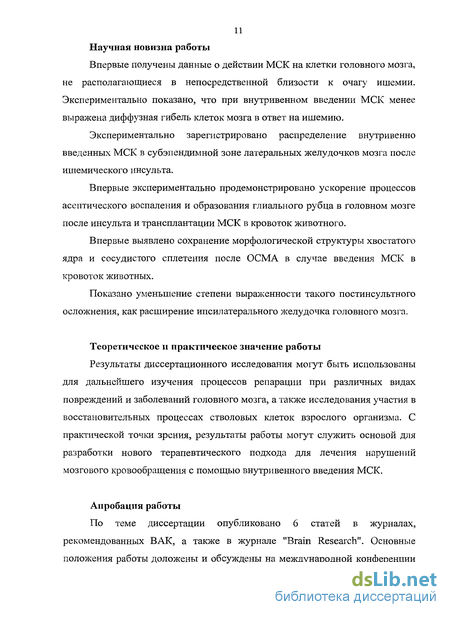 11

Научная новизна работы

Впервые получены данные о действии МСК на клетки головного мозга, не располагающиеся в непосредственной близости к очагу ишемии. Экспериментально показано, что при внутривенном введении МСК менее выражена диффузная гибель клеток мозга в ответ на ишемию.

Экспериментально зарегистрировано распределение внутривенно введенных МСК в субэпендимной зоне латеральных желудочков мозга после ишемического инсульта.

Впервые экспериментально продемонстрировано ускорение процессов асептического воспаления и образования глиального рубца в головном мозге после инсульта и трансплантации МСК в кровоток животного.

Впервые выявлено сохранение морфологической структуры хвостатого ядра и сосудистого сплетения после ОСМА в случае введения МСК в кровоток животных.

Показано уменьшение степени выраженности такого постинсультного осложнения, как расширение ипсилатерального желудочка головного мозга.

Теоретическое и практическое значение работы

Результаты диссертационного исследования могут быть использованы для дальнейшего изучения процессов репарации при различных видах повреждений и заболеваний головного мозга, а также исследования участия в восстановительных процессах стволовых клеток взрослого организма. С практической точки зрения, результаты работы могут служить основой для разработки нового терапевтического подхода для лечения нарушений мозгового кровообращения с помощью внутривенного введения МСК.

Апробация работы

По теме диссертации опубликовано 6 статей в журналах, рекомендованных ВАК, а также в журнале "Brain Research". Основные положения работы доложены и обсуждены на международной конференции

dsLib.net
библиотека диссертаций